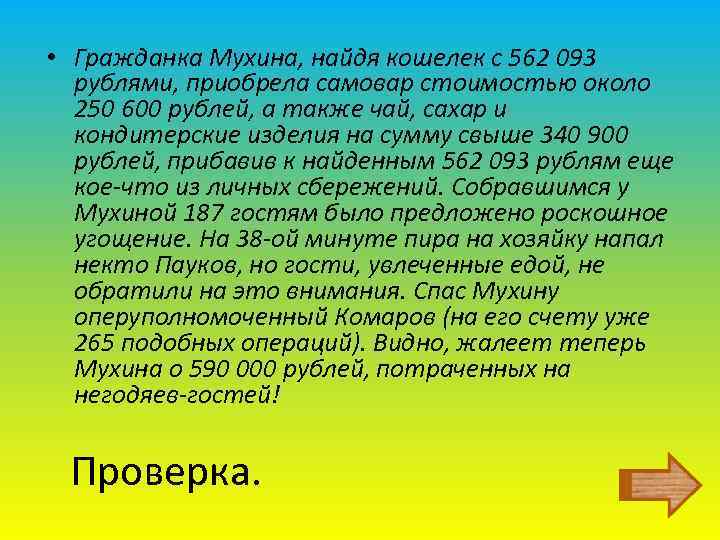 • Гражданка Мухина, найдя кошелек с 562 093 рублями, приобрела самовар стоимостью около 250 600 рублей, а также чай, сахар и кондитерские изделия на сумму свыше 340 900 рублей, прибавив к найденным 562 093 рублям еще кое-что из личных сбережений. Собравшимся у Мухиной 187 гостям было предложено роскошное угощение. На 38-ой минуте пира на хозяйку напал некто Пауков, но гости, увлеченные едой, не обратили на это внимания. Спас Мухину оперуполномоченный Комаров (на его счету уже 265 подобных операций). Видно, жалеет теперь Мухина о 590 000 рублей, потраченных на негодяев-гостей!

Проверка.